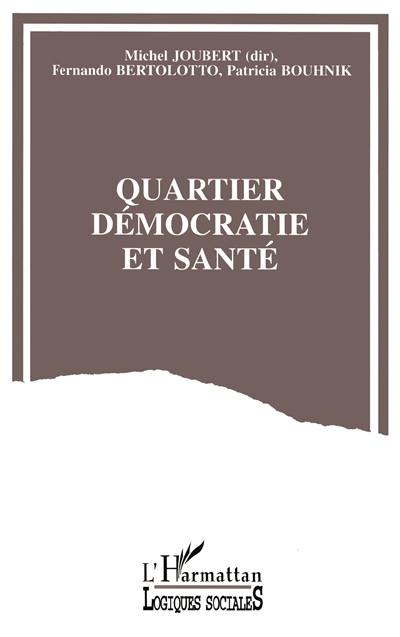 Michel JOUBERT (dir), Fernando BERTOLOTTO, Patricia BOUHNIK

QUARTIER DÉMOCRATIE ET SANTÉ

L'Harmattan
LOGIQUES SOCIALES